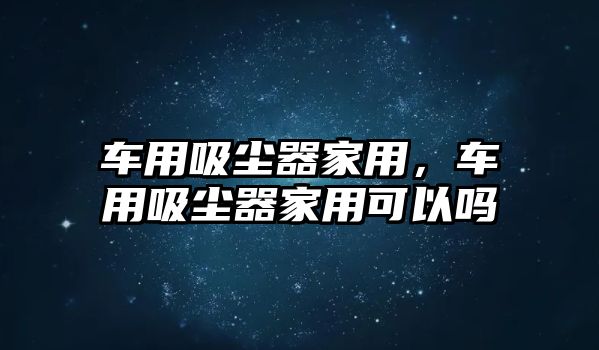 车用吸尘器家用，车用吸尘器家用可以吗